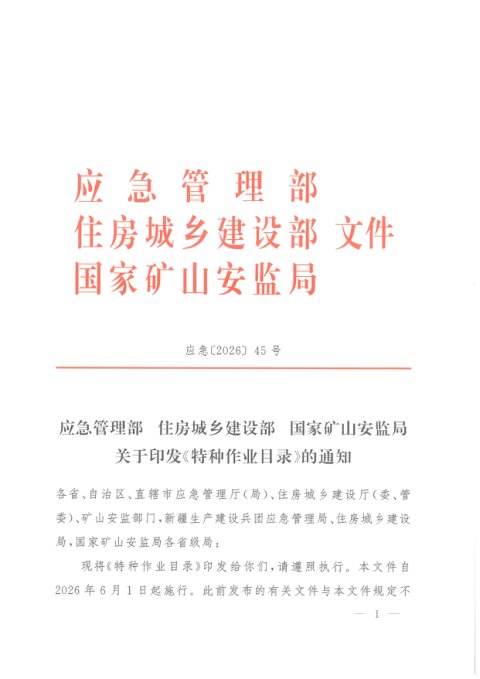 应急管理部
住房城乡建设部 文件
国家矿山安监局

应急〔2026〕45号

应急管理部 住房城乡建设部 国家矿山安监局
关于印发《特种作业目录》的通知

各省、自治区、直辖市应急管理厅（局）、住房城乡建设厅（委、管委）、矿山安监部门，新疆生产建设兵团应急管理局、住房城乡建设局，国家矿山安监局各省级局：

现将《特种作业目录》印发给你们，请遵照执行。本文件自2026年6月1日起施行。此前发布的有关文件与本文件规定不

— 1 —